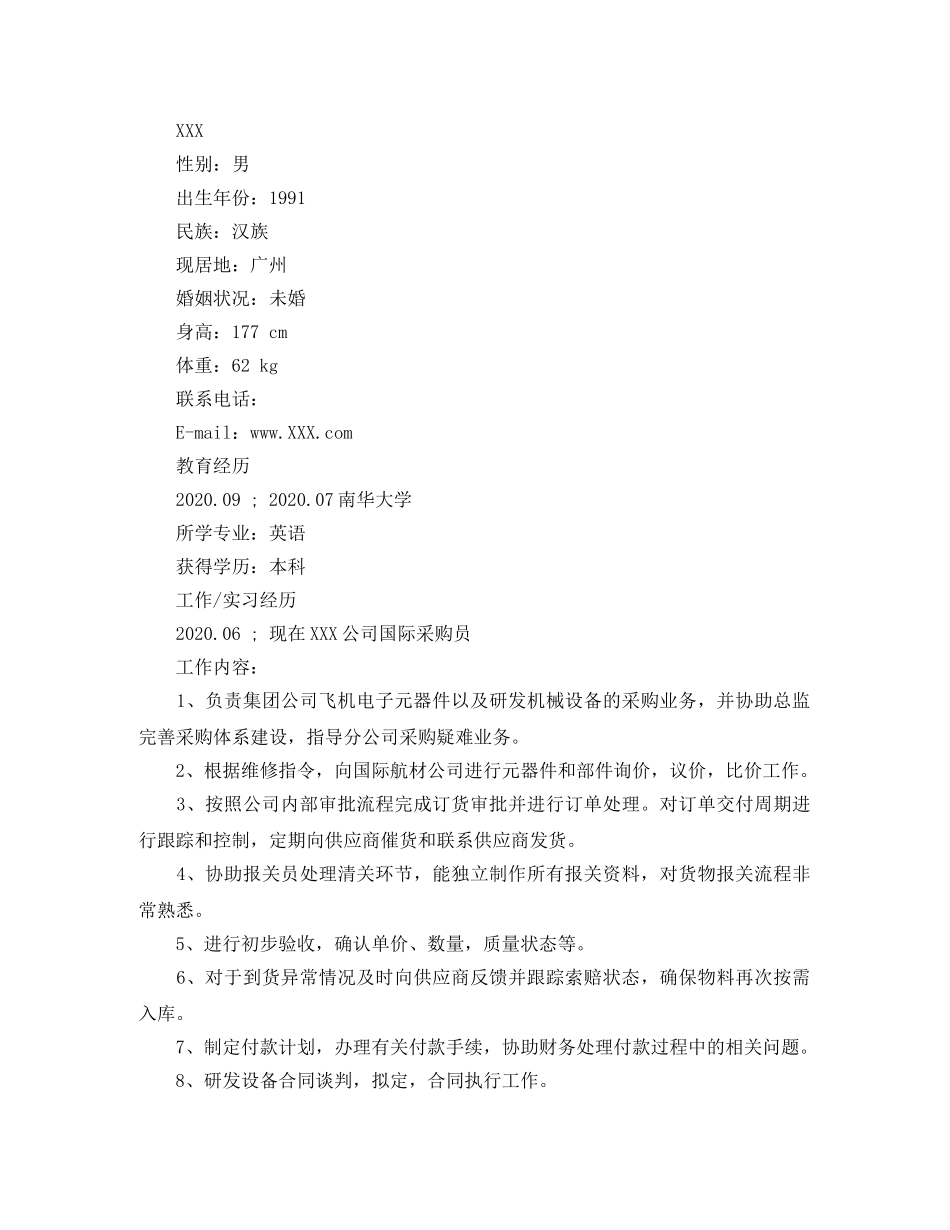 XXX
性别：男
出生年份：1991
民族：汉族
现居地：广州
婚姻状况：未婚
身高：177 cm
体重：62 kg
联系电话：
E-mail：www.XXX.com
教育经历
2020.09 ; 2020.07 南华大学
所学专业：英语
获得学历：本科
工作/实习经历
2020.06 ; 现在 XXX 公司国际采购员
工作内容：
1、负责集团公司飞机电子元器件以及研发机械设备的采购业务，并协助总监完善采购体系建设，指导分公司采购疑难业务。
2、根据维修指令，向国际航材公司进行元器件和部件询价，议价，比价工作。
3、按照公司内部审批流程完成订货审批并进行订单处理。对订单交付周期进行跟踪和控制，定期向供应商催货和联系供应商发货。
4、协助报关员处理清关环节，能独立制作所有报关资料，对货物报关流程非常熟悉。
5、进行初步验收，确认单价、数量，质量状态等。
6、对于到货异常情况及时向供应商反馈并跟踪索赔状态，确保物料再次按需入库。
7、制定付款计划，办理有关付款手续，协助财务处理付款过程中的相关问题。
8、研发设备合同谈判，拟定，合同执行工作。